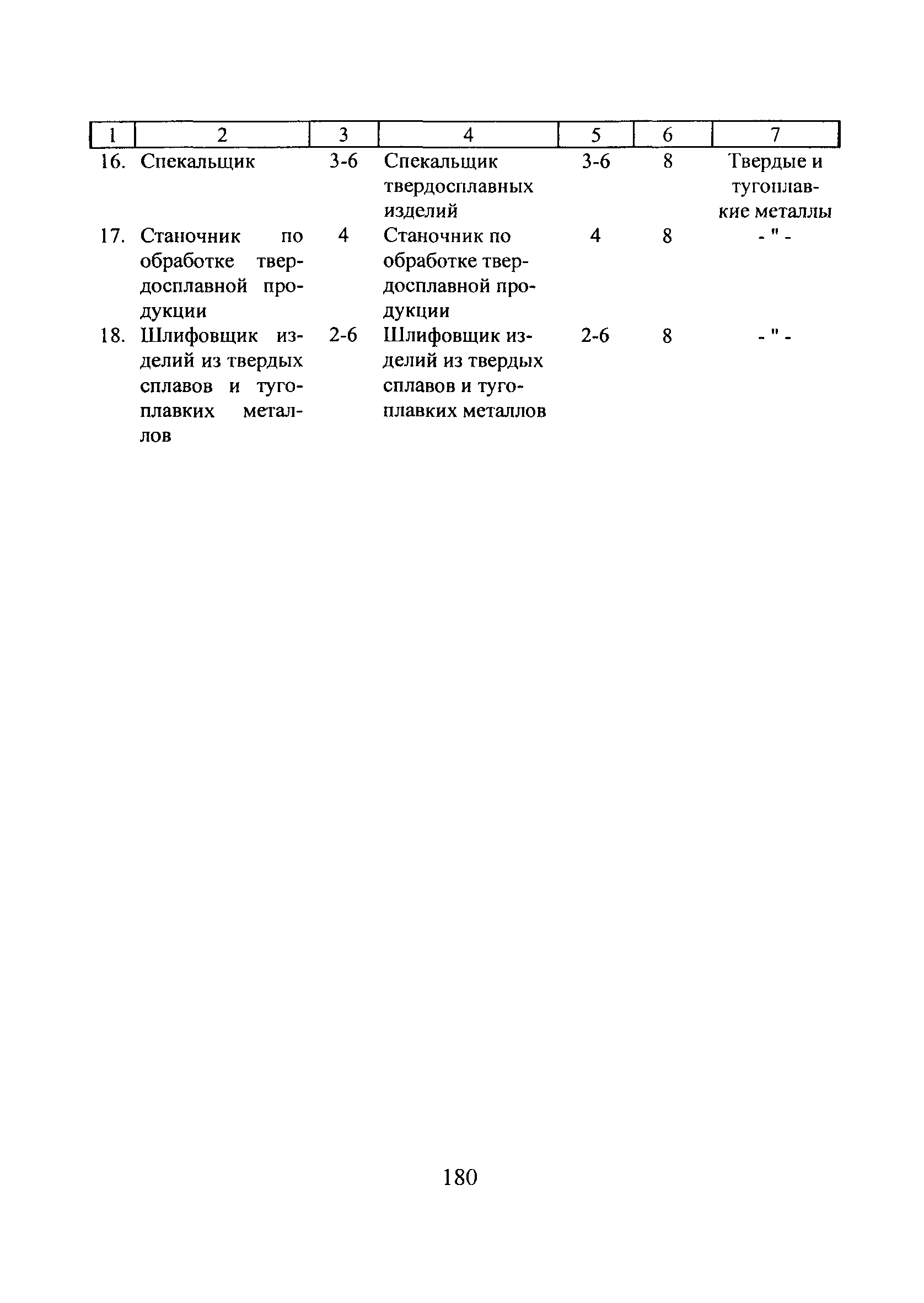 | 1 | 2 | 3 | 4 | 5 | 6 | 7 |
|---|---|---|---|---|---|---|
| 16. | Спекальщик | 3-6 | Спекальщик твердосплавных изделий | 3-6 | 8 | Твердые и тугоплавкие металлы |
| 17. | Станочник по обработке твердосплавной продукции | 4 | Станочник по обработке твердосплавной продукции | 4 | 8 | - " - |
| 18. | Шлифовщик изделий из твердых сплавов и тугоплавких металлов | 2-6 | Шлифовщик изделий из твердых сплавов и тугоплавких металлов | 2-6 | 8 | - " - |

180